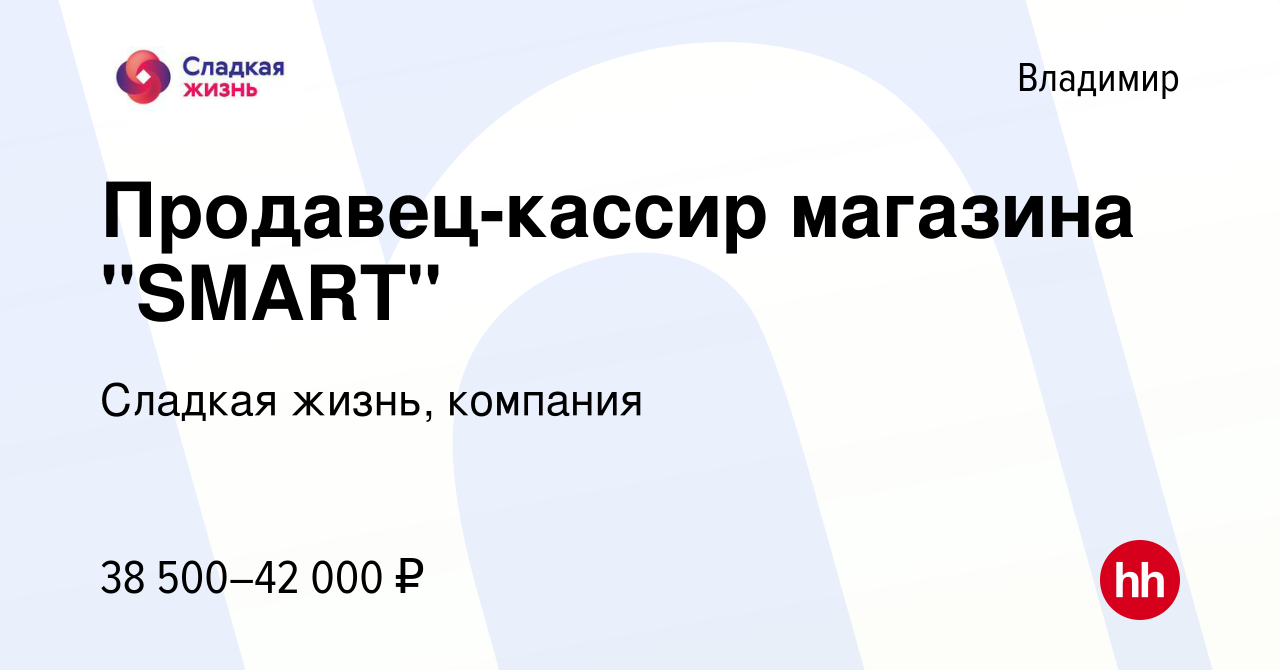 Сладкая жизнь

Владимир

Продавец-кассир магазина "SMART"

Сладкая жизнь, компания

38 500–42 000 ₽

hh